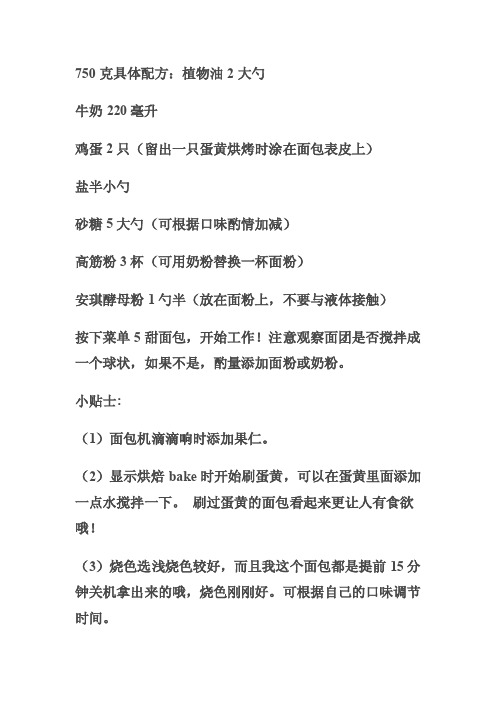 750 克具体配方：植物油 2 大勺

牛奶 220 毫升

鸡蛋 2 只（留出一只蛋黄烘烤时涂在面包表皮上）

盐半小勺

砂糖 5 大勺（可根据口味酌情加减）

高筋粉 3 杯（可用奶粉替换一杯面粉）

安琪酵母粉 1 勺半（放在面粉上，不要与液体接触）

按下菜单 5 甜面包，开始工作！注意观察面团是否搅拌成一个球状，如果不是，酌量添加面粉或奶粉。

小贴士：

（1）面包机滴滴响时添加果仁。

（2）显示烘焙 bake 时开始刷蛋黄，可以在蛋黄里面添加一点水搅拌一下。 刷过蛋黄的面包看起来更让人有食欲哦！

（3）烧色选浅烧色较好，而且我这个面包都是提前 15 分钟关机拿出来的哦，烧色刚刚好。可根据自己的口味调节时间。